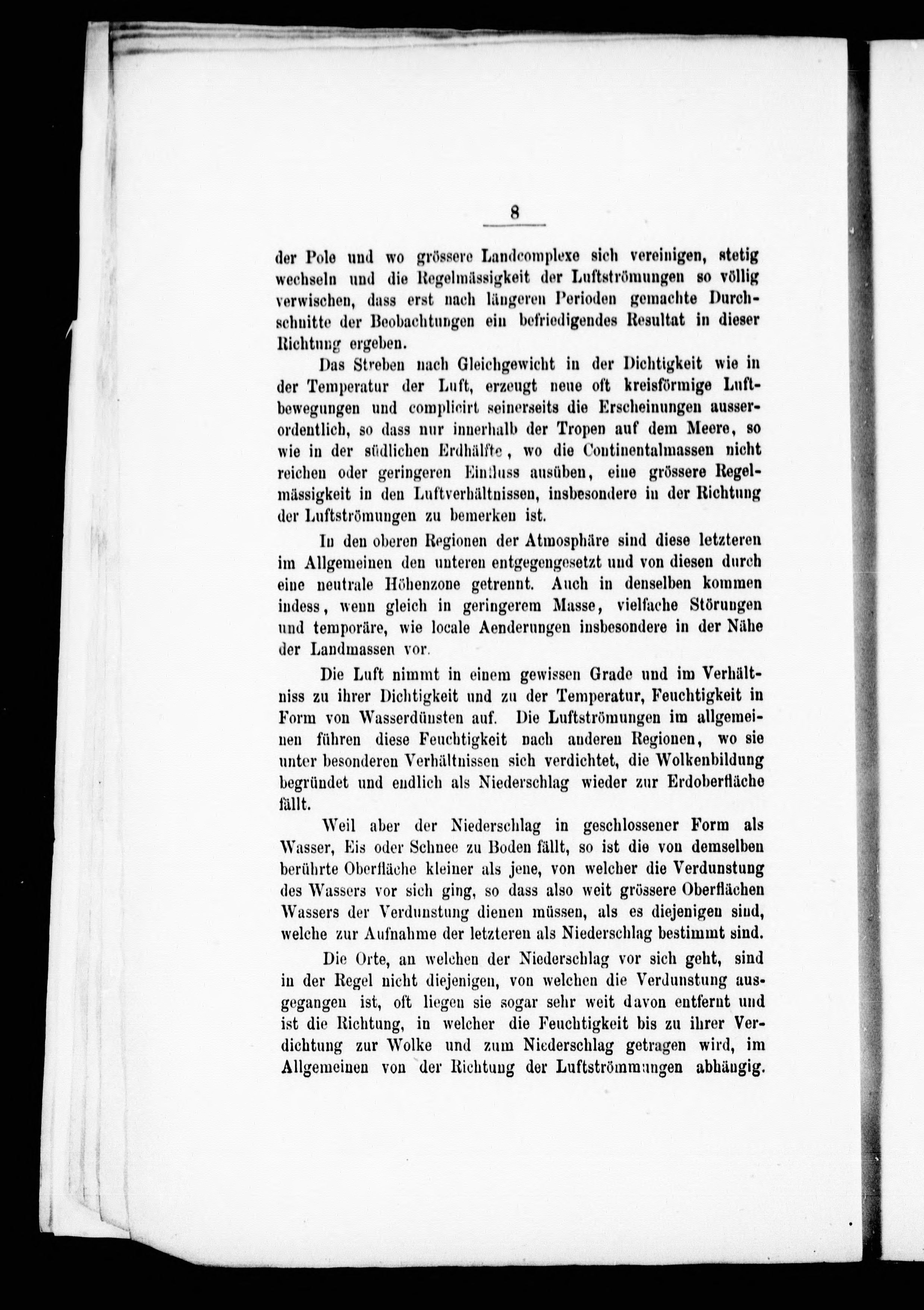 8

der Pole und wo grössere Landcomplexe sich vereinigen, stetig wechseln und die Regelmässigkeit der Luftströmungen so völlig verwischen, dass erst nach längeren Perioden gemachte Durchschnitte der Beobachtungen ein befriedigendes Resultat in dieser Richtung ergeben.

Das Streben nach Gleichgewicht in der Dichtigkeit wie in der Temperatur der Luft, erzeugt neue oft kreisförmige Luftbewegungen und complicirt seinerseits die Erscheinungen ausserordentlich, so dass nur innerhalb der Tropen auf dem Meere, so wie in der südlichen Erdhälfte, wo die Continentalmassen nicht reichen oder geringeren Einfluss ausüben, eine grössere Regelmässigkeit in den Luftverhältnissen, insbesondere in der Richtung der Luftströmungen zu bemerken ist.

In den oberen Regionen der Atmosphäre sind diese letzteren im Allgemeinen den unteren entgegengesetzt und von diesen durch eine neutrale Höhenzone getrennt. Auch in denselben kommen indess, wenn gleich in geringerem Masse, vielfache Störungen und temporäre, wie locale Aenderungen insbesondere in der Nähe der Landmassen vor.

Die Luft nimmt in einem gewissen Grade und im Verhältniss zu ihrer Dichtigkeit und zu der Temperatur, Feuchtigkeit in Form von Wasserdünsten auf. Die Luftströmungen im allgemeinen führen diese Feuchtigkeit nach anderen Regionen, wo sie unter besonderen Verhältnissen sich verdichtet, die Wolkenbildung begründet und endlich als Niederschlag wieder zur Erdoberfläche fällt.

Weil aber der Niederschlag in geschlossener Form als Wasser, Eis oder Schnee zu Boden fällt, so ist die von demselben berührte Oberfläche kleiner als jene, von welcher die Verdunstung des Wassers vor sich ging, so dass also weit grössere Oberflächen Wassers der Verdunstung dienen müssen, als es diejenigen sind, welche zur Aufnahme der letzteren als Niederschlag bestimmt sind.

Die Orte, an welchen der Niederschlag vor sich geht, sind in der Regel nicht diejenigen, von welchen die Verdunstung ausgegangen ist, oft liegen sie sogar sehr weit davon entfernt und ist die Richtung, in welcher die Feuchtigkeit bis zu ihrer Verdichtung zur Wolke und zum Niederschlag getragen wird, im Allgemeinen von der Richtung der Luftströmmungen abhängig.